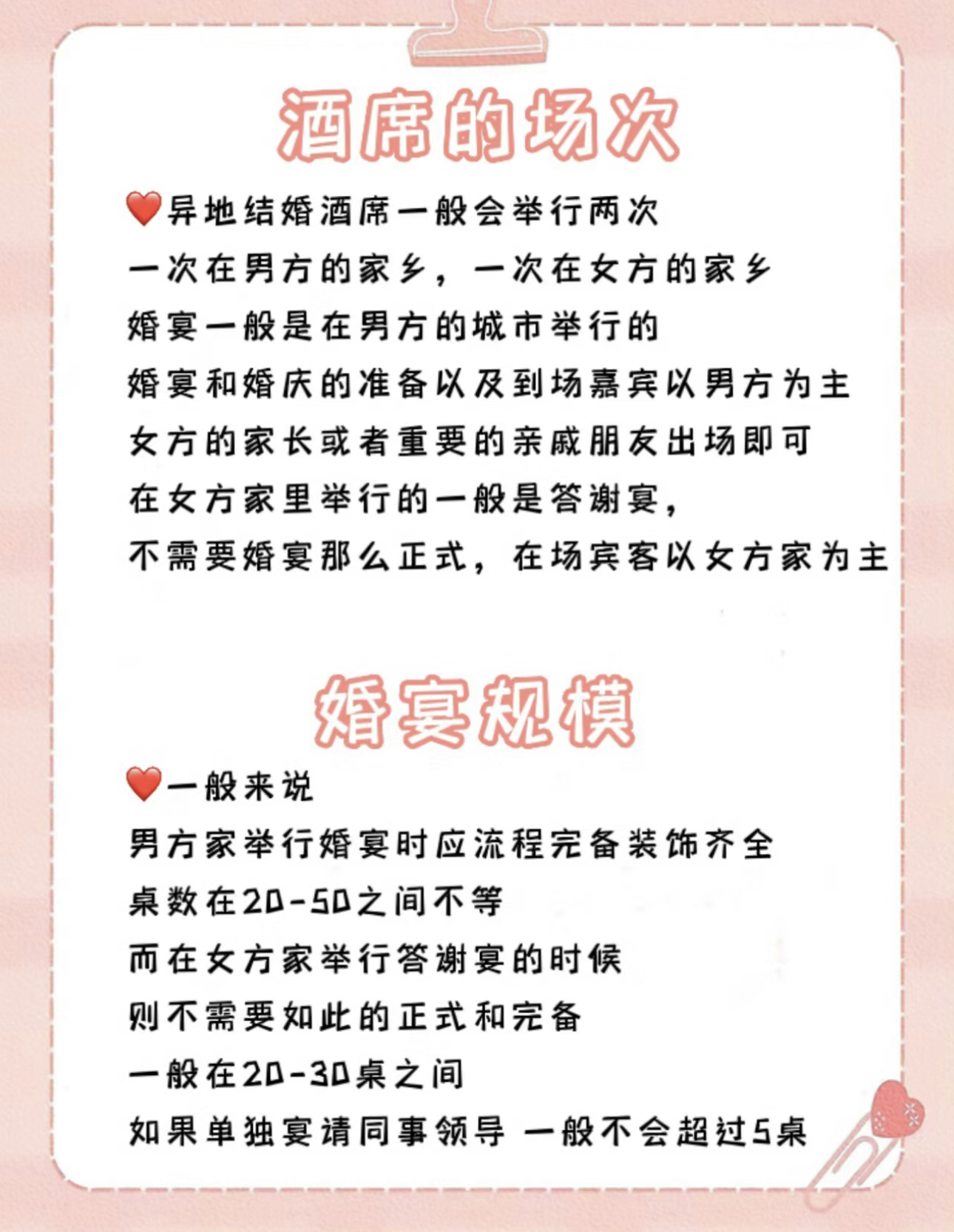 酒席的场次

❤️异地结婚酒席一般会举行两次
一次在男方的家乡，一次在女方的家乡
婚宴一般是在男方的城市举行的
婚宴和婚庆的准备以及到场嘉宾以男方为主
女方的家长或者重要的亲戚朋友出场即可
在女方家里举行的一般是答谢宴，
不需要婚宴那么正式，在场宾客以女方家为主

婚宴规模

❤️一般来说
男方家举行婚宴时应流程完备装饰齐全
桌数在20-50之间不等
而在女方家举行答谢宴的时候
则不需要如此的正式和完备
一般在20-30桌之间
如果单独宴请同事领导 一般不会超过5桌